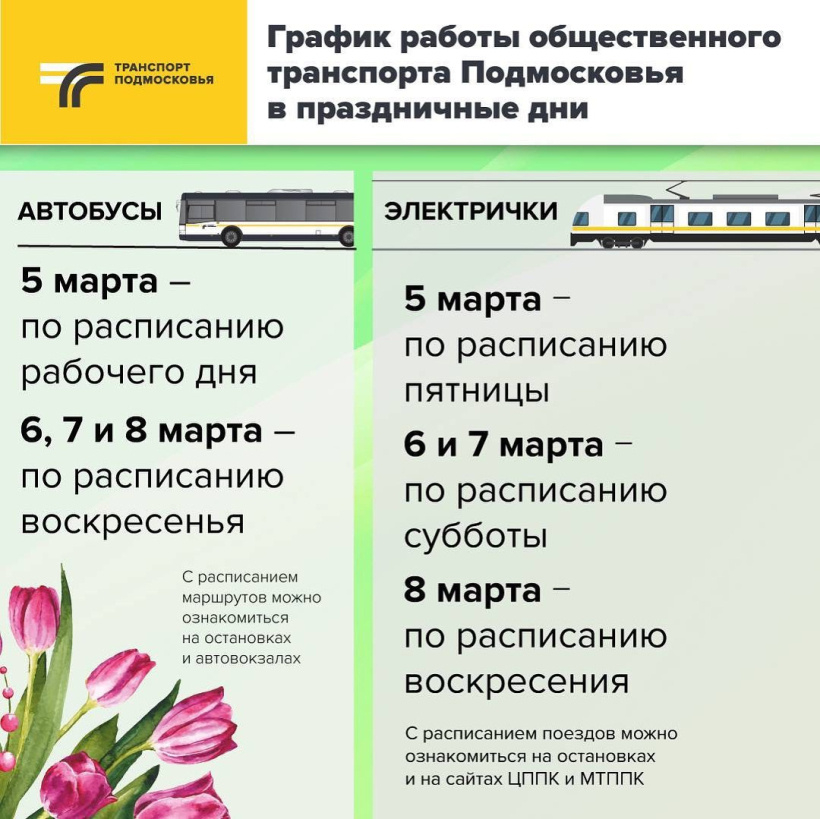 ТРАНСПОРТ ПОДМОСКОВЬЯ

График работы общественного транспорта Подмосковья в праздничные дни

АВТОБУСЫ

5 марта – по расписанию рабочего дня

6, 7 и 8 марта – по расписанию воскресенья

С расписанием маршрутов можно ознакомиться на остановках и автовокзалах

ЭЛЕКТРИЧКИ

5 марта – по расписанию пятницы

6 и 7 марта – по расписанию субботы

8 марта – по расписанию воскресения

С расписанием поездов можно ознакомиться на остановках и на сайтах ЦППК и МТППК